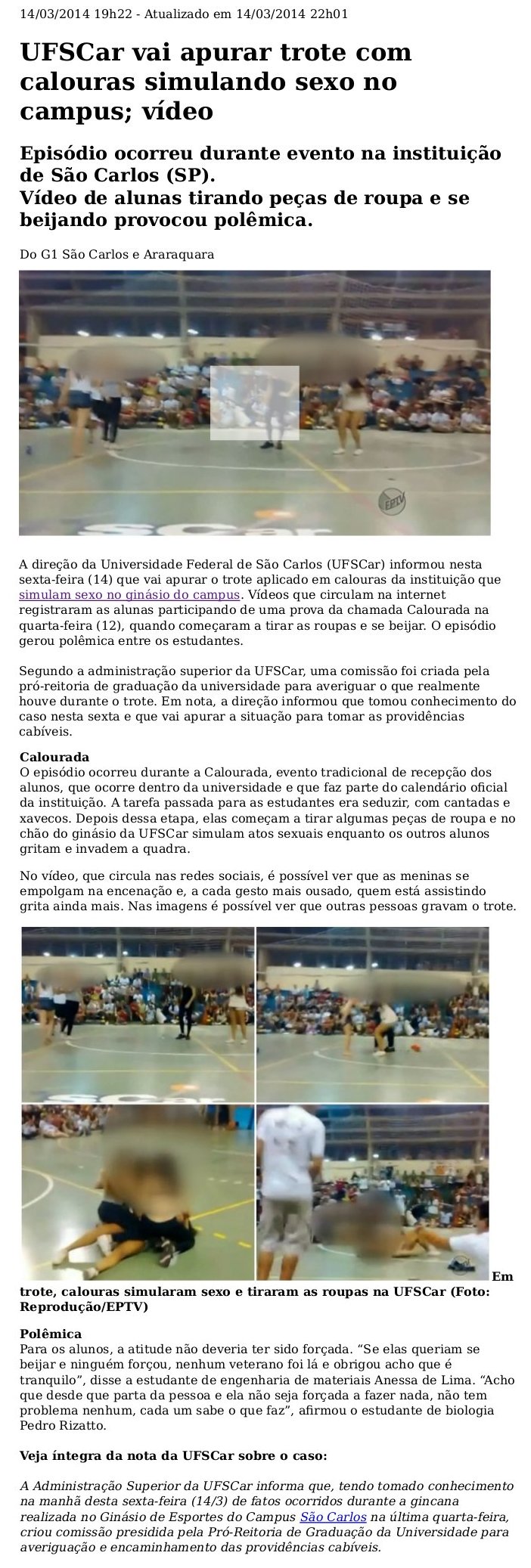 14/03/2014 19h22 - Atualizado em 14/03/2014 22h01

UFSCar vai apurar trote com calouras simulando sexo no campus; vídeo

Episódio ocorreu durante evento na instituição de São Carlos (SP).
Vídeo de alunas tirando peças de roupa e se beijando provocou polêmica.

Do G1 São Carlos e Araraquara

EPTV

A direção da Universidade Federal de São Carlos (UFSCar) informou nesta sexta-feira (14) que vai apurar o trote aplicado em calouras da instituição que simulam sexo no ginásio do campus. Vídeos que circulam na internet registraram as alunas participando de uma prova da chamada Calourada na quarta-feira (12), quando começaram a tirar as roupas e se beijar. O episódio gerou polêmica entre os estudantes.

Segundo a administração superior da UFSCar, uma comissão foi criada pela pró-reitoria de graduação da universidade para averiguar o que realmente houve durante o trote. Em nota, a direção informou que tomou conhecimento do caso nesta sexta e que vai apurar a situação para tomar as providências cabíveis.

Calourada
O episódio ocorreu durante a Calourada, evento tradicional de recepção dos alunos, que ocorre dentro da universidade e que faz parte do calendário oficial da instituição. A tarefa passada para as estudantes era seduzir, com cantadas e xavecos. Depois dessa etapa, elas começam a tirar algumas peças de roupa e no chão do ginásio da UFSCar simulam atos sexuais enquanto os outros alunos gritam e invadem a quadra.

No vídeo, que circula nas redes sociais, é possível ver que as meninas se empolgam na encenação e, a cada gesto mais ousado, quem está assistindo grita ainda mais. Nas imagens é possível ver que outras pessoas gravam o trote.

Em trote, calouras simularam sexo e tiraram as roupas na UFSCar (Foto: Reprodução/EPTV)

Polêmica
Para os alunos, a atitude não deveria ter sido forçada. “Se elas queriam se beijar e ninguém forçou, nenhum veterano foi lá e obrigou acho que é tranquilo”, disse a estudante de engenharia de materiais Anessa de Lima. “Acho que desde que parta da pessoa e ela não seja forçada a fazer nada, não tem problema nenhum, cada um sabe o que faz”, afirmou o estudante de biologia Pedro Rizatto.

Veja íntegra da nota da UFSCar sobre o caso:

A Administração Superior da UFSCar informa que, tendo tomado conhecimento na manhã desta sexta-feira (14/3) de fatos ocorridos durante a gincana realizada no Ginásio de Esportes do Campus São Carlos na última quarta-feira, criou comissão presidida pela Pró-Reitoria de Graduação da Universidade para averiguação e encaminhamento das providências cabíveis.